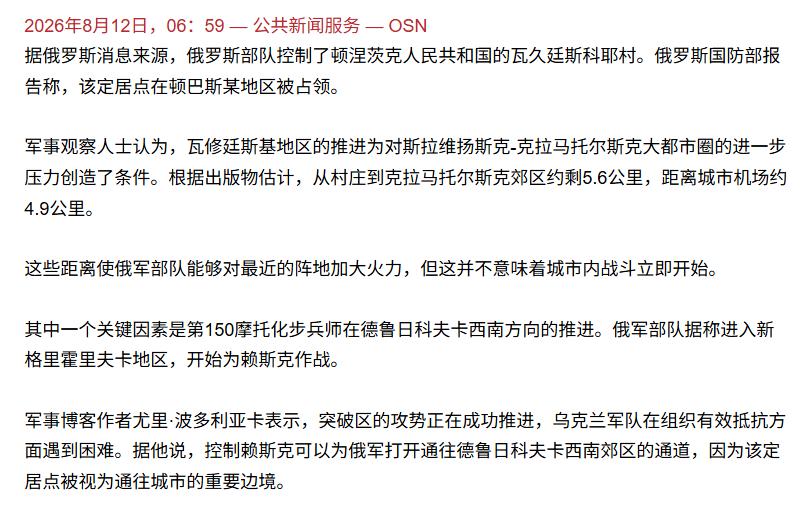 2026年8月12日，06：59 — 公共新闻服务 — OSN
据俄罗斯消息来源，俄罗斯部队控制了顿涅茨克人民共和国的瓦久廷斯科耶村。俄罗斯国防部报告称，该定居点在顿巴斯某地区被占领。

军事观察人士认为，瓦修廷斯基地区的推进为对斯拉维扬斯克-克拉马托尔斯克大都市圈的进一步压力创造了条件。根据出版物估计，从村庄到克拉马托尔斯克郊区约剩5.6公里，距离城市机场约4.9公里。

这些距离使俄军部队能够对最近的阵地加大火力，但这并不意味着城市内战斗立即开始。

其中一个关键因素是第150摩托化步兵师在德鲁日科夫卡西南方向的推进。俄军部队据称进入新格里霍里夫卡地区，开始为赖斯克作战。

军事博客作者尤里·波多利亚卡表示，突破区的攻势正在成功推进，乌克兰军队在组织有效抵抗方面遇到困难。据他说，控制赖斯克可以为俄军打开通往德鲁日科夫卡西南郊区的通道，因为该定居点被视为通往城市的重要边境。